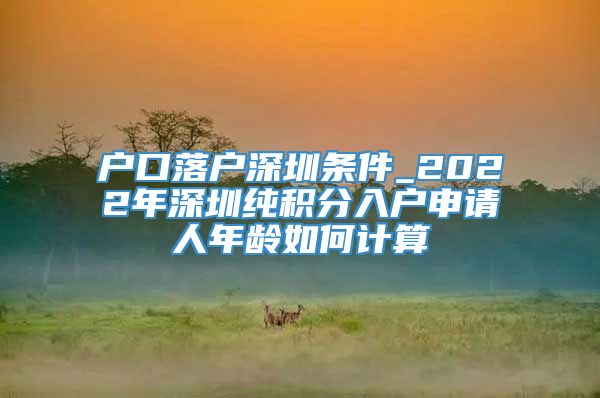 户口落户深圳条件_2022年深圳纯积分入户申请人年龄如何计算